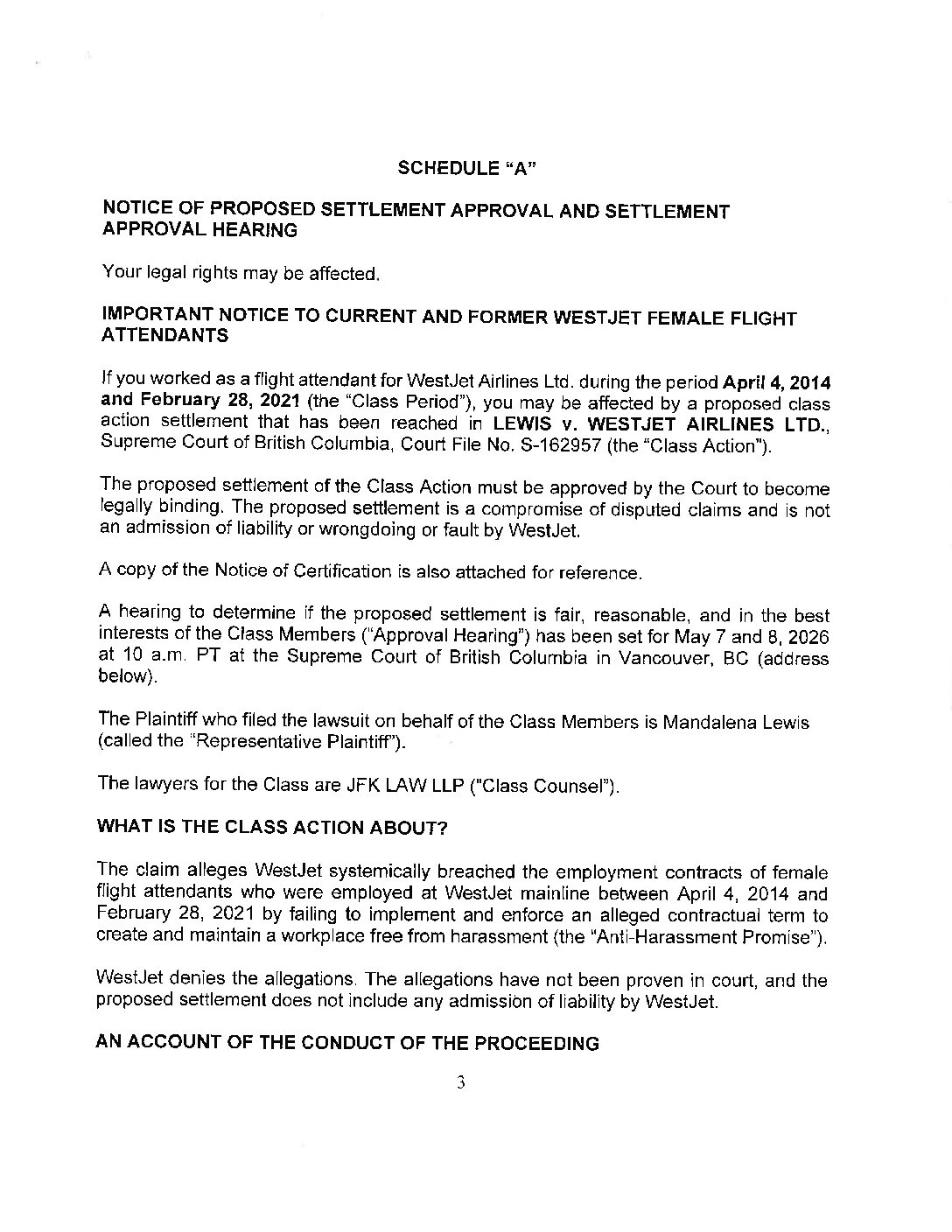 SCHEDULE "A"

NOTICE OF PROPOSED SETTLEMENT APPROVAL AND SETTLEMENT APPROVAL HEARING

Your legal rights may be affected.

IMPORTANT NOTICE TO CURRENT AND FORMER WESTJET FEMALE FLIGHT ATTENDANTS

If you worked as a flight attendant for WestJet Airlines Ltd. during the period April 4, 2014 and February 28, 2021 (the "Class Period"), you may be affected by a proposed class action settlement that has been reached in LEWIS v. WESTJET AIRLINES LTD., Supreme Court of British Columbia, Court File No. S-162957 (the "Class Action").

The proposed settlement of the Class Action must be approved by the Court to become legally binding. The proposed settlement is a compromise of disputed claims and is not an admission of liability or wrongdoing or fault by WestJet.

A copy of the Notice of Certification is also attached for reference.

A hearing to determine if the proposed settlement is fair, reasonable, and in the best interests of the Class Members ("Approval Hearing") has been set for May 7 and 8, 2026 at 10 a.m. PT at the Supreme Court of British Columbia in Vancouver, BC (address below).

The Plaintiff who filed the lawsuit on behalf of the Class Members is Mandalena Lewis (called the "Representative Plaintiff").

The lawyers for the Class are JFK LAW LLP ("Class Counsel").

WHAT IS THE CLASS ACTION ABOUT?

The claim alleges WestJet systemically breached the employment contracts of female flight attendants who were employed at WestJet mainline between April 4, 2014 and February 28, 2021 by failing to implement and enforce an alleged contractual term to create and maintain a workplace free from harassment (the "Anti-Harassment Promise").

WestJet denies the allegations. The allegations have not been proven in court, and the proposed settlement does not include any admission of liability by WestJet.

AN ACCOUNT OF THE CONDUCT OF THE PROCEEDING

3